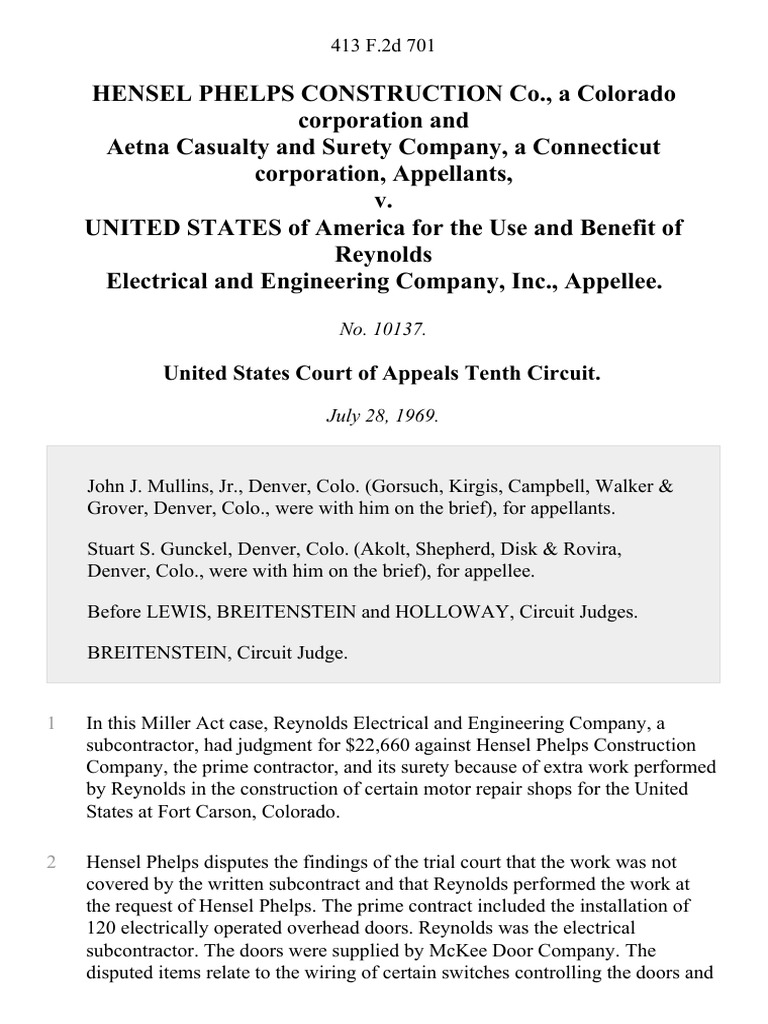 413 F.2d 701

HENSEL PHELPS CONSTRUCTION Co., a Colorado corporation and Aetna Casualty and Surety Company, a Connecticut corporation, Appellants, v. UNITED STATES of America for the Use and Benefit of Reynolds Electrical and Engineering Company, Inc., Appellee.

No. 10137.

United States Court of Appeals Tenth Circuit.

July 28, 1969.

John J. Mullins, Jr., Denver, Colo. (Gorsuch, Kirgis, Campbell, Walker & Grover, Denver, Colo., were with him on the brief), for appellants.

Stuart S. Gunckel, Denver, Colo. (Akolt, Shepherd, Disk & Rovira, Denver, Colo., were with him on the brief), for appellee.

Before LEWIS, BREITENSTEIN and HOLLOWAY, Circuit Judges.

BREITENSTEIN, Circuit Judge.

1 In this Miller Act case, Reynolds Electrical and Engineering Company, a subcontractor, had judgment for $22,660 against Hensel Phelps Construction Company, the prime contractor, and its surety because of extra work performed by Reynolds in the construction of certain motor repair shops for the United States at Fort Carson, Colorado.

2 Hensel Phelps disputes the findings of the trial court that the work was not covered by the written subcontract and that Reynolds performed the work at the request of Hensel Phelps. The prime contract included the installation of 120 electrically operated overhead doors. Reynolds was the electrical subcontractor. The doors were supplied by McKee Door Company. The disputed items relate to the wiring of certain switches controlling the doors and